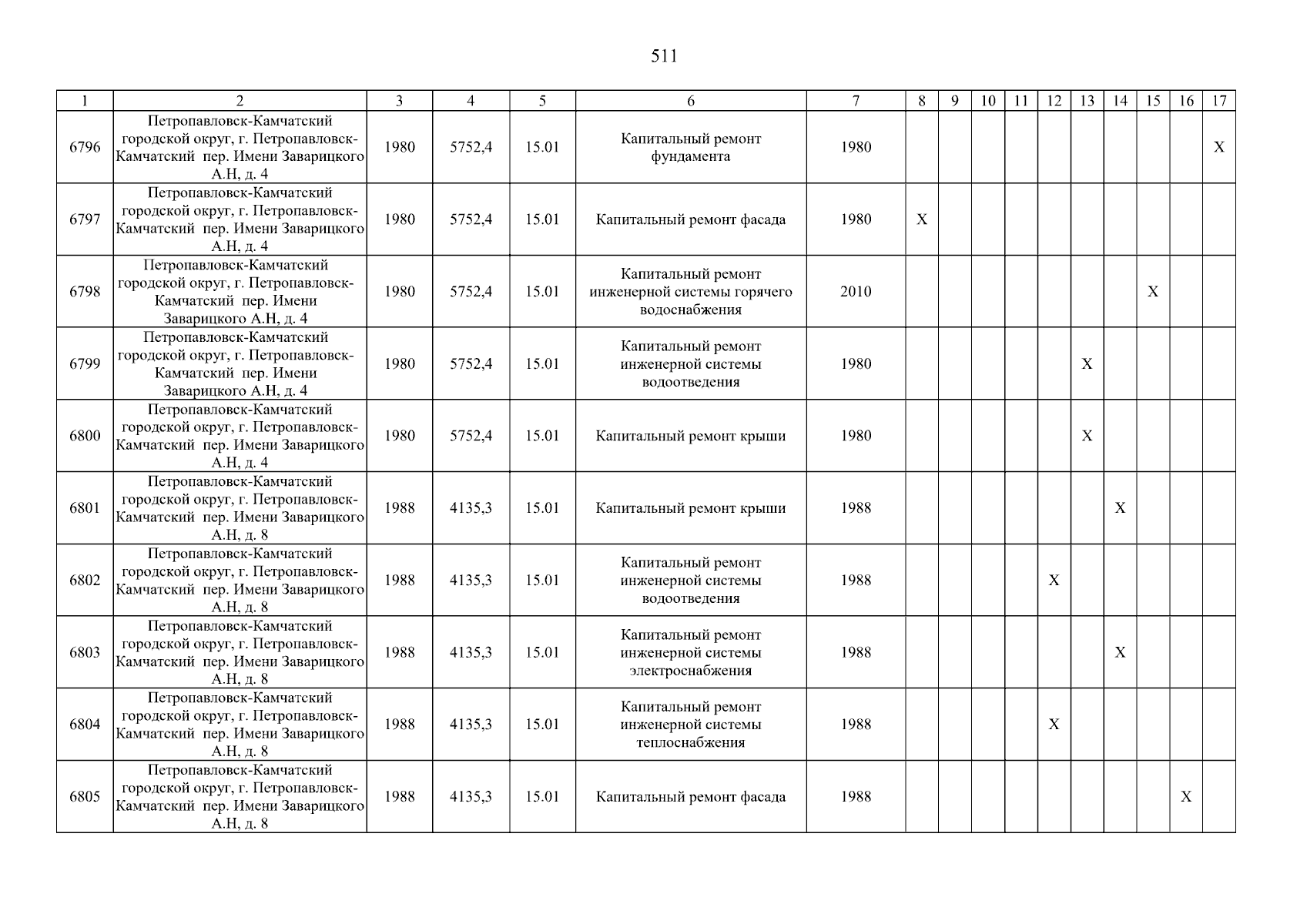 511

| 1 | 2 | 3 | 4 | 5 | 6 | 7 | 8 | 9 | 10 | 11 | 12 | 13 | 14 | 15 | 16 | 17 |
|---|---|---|---|---|---|---|---|---|---|---|---|---|---|---|---|---|
| 6796 | Петропавловск-Камчатский городской округ, г. Петропавловск-Камчатский пер. Имени Заварицкого А.Н, д. 4 | 1980 | 5752,4 | 15.01 | Капитальный ремонт фундамента | 1980 | | | | | | | | | | X |
| 6797 | Петропавловск-Камчатский городской округ, г. Петропавловск-Камчатский пер. Имени Заварицкого А.Н, д. 4 | 1980 | 5752,4 | 15.01 | Капитальный ремонт фасада | 1980 | X | | | | | | | | | |
| 6798 | Петропавловск-Камчатский городской округ, г. Петропавловск-Камчатский пер. Имени Заварицкого А.Н, д. 4 | 1980 | 5752,4 | 15.01 | Капитальный ремонт инженерной системы горячего водоснабжения | 2010 | | | | | | | | X | | |
| 6799 | Петропавловск-Камчатский городской округ, г. Петропавловск-Камчатский пер. Имени Заварицкого А.Н, д. 4 | 1980 | 5752,4 | 15.01 | Капитальный ремонт инженерной системы водоотведения | 1980 | | | | | | X | | | | |
| 6800 | Петропавловск-Камчатский городской округ, г. Петропавловск-Камчатский пер. Имени Заварицкого А.Н, д. 4 | 1980 | 5752,4 | 15.01 | Капитальный ремонт крыши | 1980 | | | | | | X | | | | |
| 6801 | Петропавловск-Камчатский городской округ, г. Петропавловск-Камчатский пер. Имени Заварицкого А.Н, д. 8 | 1988 | 4135,3 | 15.01 | Капитальный ремонт крыши | 1988 | | | | | | | X | | | |
| 6802 | Петропавловск-Камчатский городской округ, г. Петропавловск-Камчатский пер. Имени Заварицкого А.Н, д. 8 | 1988 | 4135,3 | 15.01 | Капитальный ремонт инженерной системы водоотведения | 1988 | | | | | X | | | | | |
| 6803 | Петропавловск-Камчатский городской округ, г. Петропавловск-Камчатский пер. Имени Заварицкого А.Н, д. 8 | 1988 | 4135,3 | 15.01 | Капитальный ремонт инженерной системы электроснабжения | 1988 | | | | | | | X | | | |
| 6804 | Петропавловск-Камчатский городской округ, г. Петропавловск-Камчатский пер. Имени Заварицкого А.Н, д. 8 | 1988 | 4135,3 | 15.01 | Капитальный ремонт инженерной системы теплоснабжения | 1988 | | | | | X | | | | | |
| 6805 | Петропавловск-Камчатский городской округ, г. Петропавловск-Камчатский пер. Имени Заварицкого А.Н, д. 8 | 1988 | 4135,3 | 15.01 | Капитальный ремонт фасада | 1988 | | | | | | | | | X | |